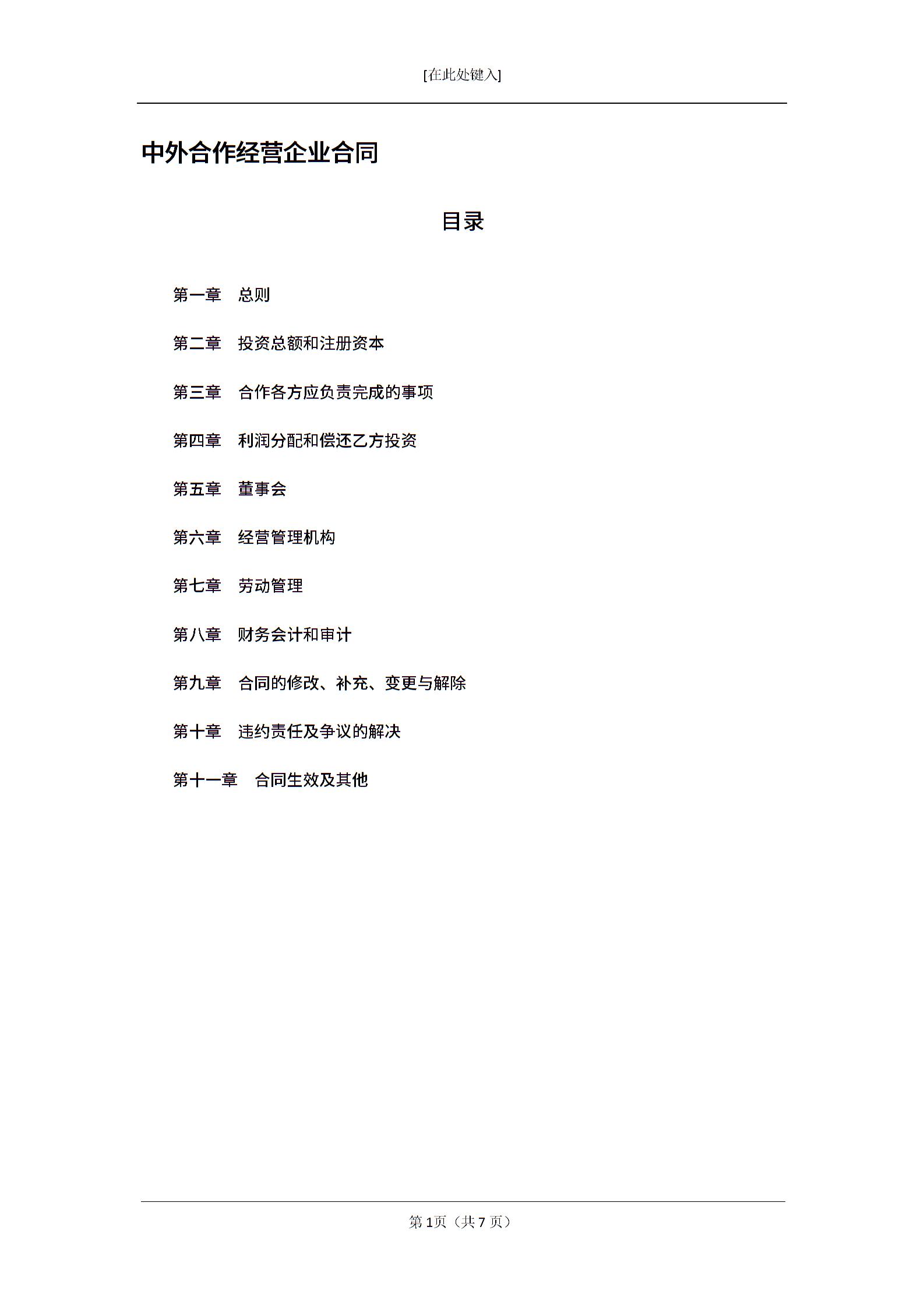 [在此处键入]

中外合作经营企业合同

目录

第一章　总则

第二章　投资总额和注册资本

第三章　合作各方应负责完成的事项

第四章　利润分配和偿还乙方投资

第五章　董事会

第六章　经营管理机构

第七章　劳动管理

第八章　财务会计和审计

第九章　合同的修改、补充、变更与解除

第十章　违约责任及争议的解决

第十一章　合同生效及其他

第 1页（共 7 页）